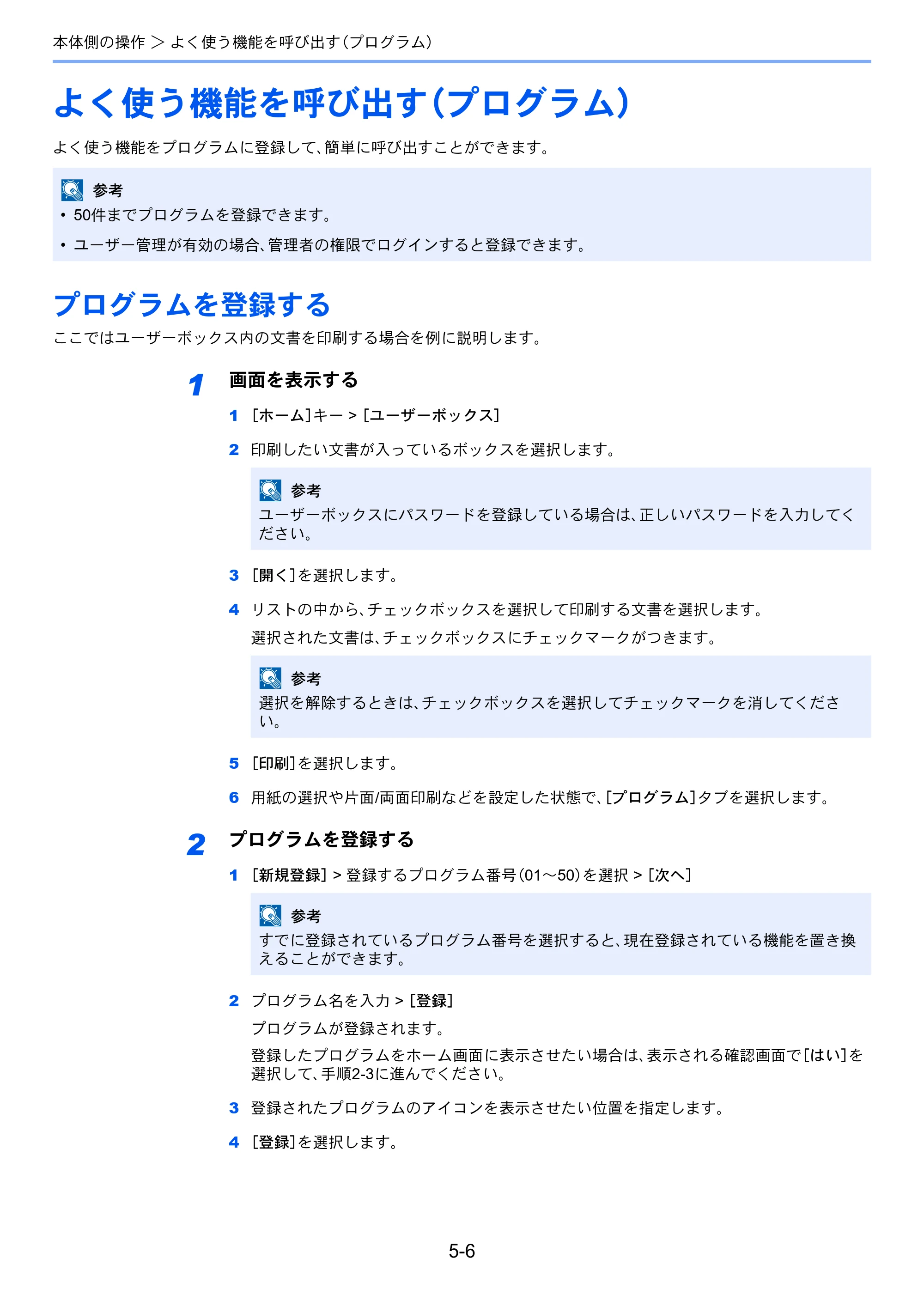 本体側の操作 > よく使う機能を呼び出す(プログラム)

よく使う機能を呼び出す(プログラム)

よく使う機能をプログラムに登録して、簡単に呼び出すことができます。

参考
• 50件までプログラムを登録できます。
• ユーザー管理が有効の場合、管理者の権限でログインすると登録できます。

プログラムを登録する

ここではユーザーボックス内の文書を印刷する場合を例に説明します。

1 画面を表示する

1 [ホーム]キー > [ユーザーボックス]

2 印刷したい文書が入っているボックスを選択します。

参考
ユーザーボックスにパスワードを登録している場合は、正しいパスワードを入力してください。

3 [開く]を選択します。

4 リストの中から、チェックボックスを選択して印刷する文書を選択します。

選択された文書は、チェックボックスにチェックマークがつきます。

参考
選択を解除するときは、チェックボックスを選択してチェックマークを消してください。

5 [印刷]を選択します。

6 用紙の選択や片面/両面印刷などを設定した状態で、[プログラム]タブを選択します。

2 プログラムを登録する

1 [新規登録] > 登録するプログラム番号(01～50)を選択 > [次へ]

参考
すでに登録されているプログラム番号を選択すると、現在登録されている機能を置き換えることができます。

2 プログラム名を入力 > [登録]

プログラムが登録されます。

登録したプログラムをホーム画面に表示させたい場合は、表示される確認画面で[はい]を選択して、手順2-3に進んでください。

3 登録されたプログラムのアイコンを表示させたい位置を指定します。

4 [登録]を選択します。

5-6